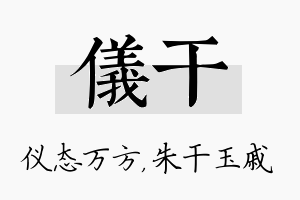 儀干

仪态万方,朱干玉戚